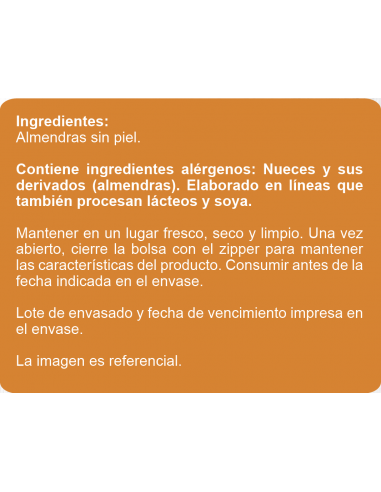 Ingredientes:
Almendras sin piel.

Contiene ingredientes alérgenos: Nueces y sus derivados (almendras). Elaborado en líneas que también procesan lácteos y soya.

Mantener en un lugar fresco, seco y limpio. Una vez abierto, cierre la bolsa con el zipper para mantener las características del producto. Consumir antes de la fecha indicada en el envase.

Lote de envasado y fecha de vencimiento impresa en el envase.

La imagen es referencial.